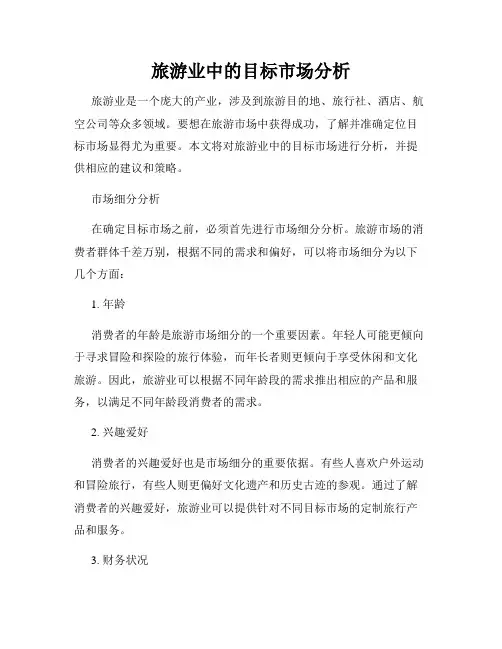 旅游业中的目标市场分析

旅游业是一个庞大的产业，涉及到旅游目的地、旅行社、酒店、航空公司等众多领域。要想在旅游市场中获得成功，了解并准确定位目标市场显得尤为重要。本文将对旅游业中的目标市场进行分析，并提供相应的建议和策略。

市场细分分析

在确定目标市场之前，必须首先进行市场细分分析。旅游市场的消费者群体千差万别，根据不同的需求和偏好，可以将市场细分为以下几个方面：

1. 年龄

消费者的年龄是旅游市场细分的一个重要因素。年轻人可能更倾向于寻求冒险和探险的旅行体验，而年长者则更倾向于享受休闲和文化旅游。因此，旅游业可以根据不同年龄段的需求推出相应的产品和服务，以满足不同年龄段消费者的需求。

2. 兴趣爱好

消费者的兴趣爱好也是市场细分的重要依据。有些人喜欢户外运动和冒险旅行，有些人则更偏好文化遗产和历史古迹的参观。通过了解消费者的兴趣爱好，旅游业可以提供针对不同目标市场的定制旅行产品和服务。

3. 财务状况